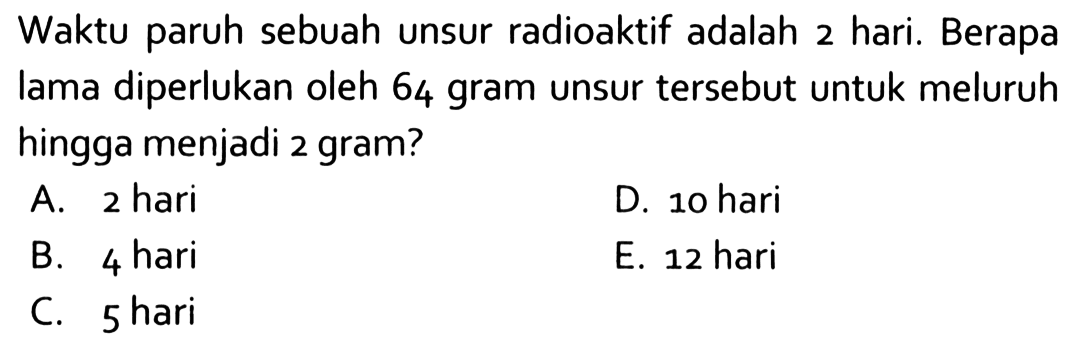 Waktu paruh sebuah unsur radioaktif adalah 2 hari. Berapa lama diperlukan oleh 64 gram unsur tersebut untuk meluruh hingga menjadi 2 gram?

A. 2 hari
B. 4 hari
C. 5 hari
D. 10 hari
E. 12 hari